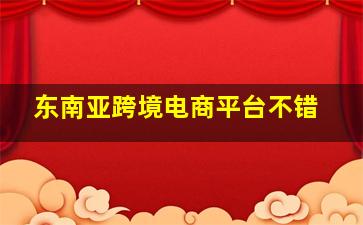 东南亚跨境电商平台不错